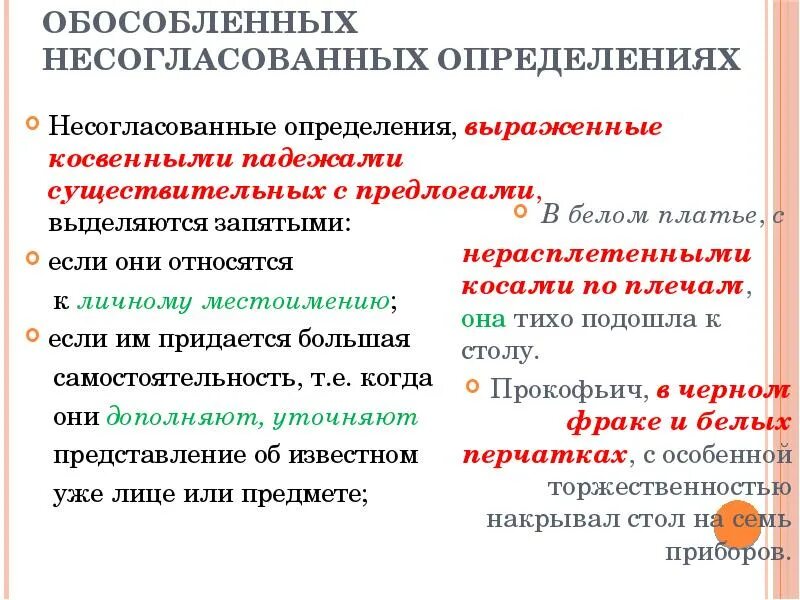 ОБОСОБЛЕННЫХ НЕСОГЛАСОВАННЫХ ОПРЕДЕЛЕНИЯХ

Несогласованные определения, выраженные косвенными падежами существительных с предлогами, выделяются запятыми:

если они относятся к личному местоимению;

если им придается большая самостоятельность, т.е. когда они дополняют, уточняют представление об известном уже лице или предмете;

В белом платье, с нерасплетенными косами по плечам, она тихо подошла к столу.

Прокофьич, в черном фраке и белых перчатках, с особенной торжественностью накрывал стол на семь приборов.